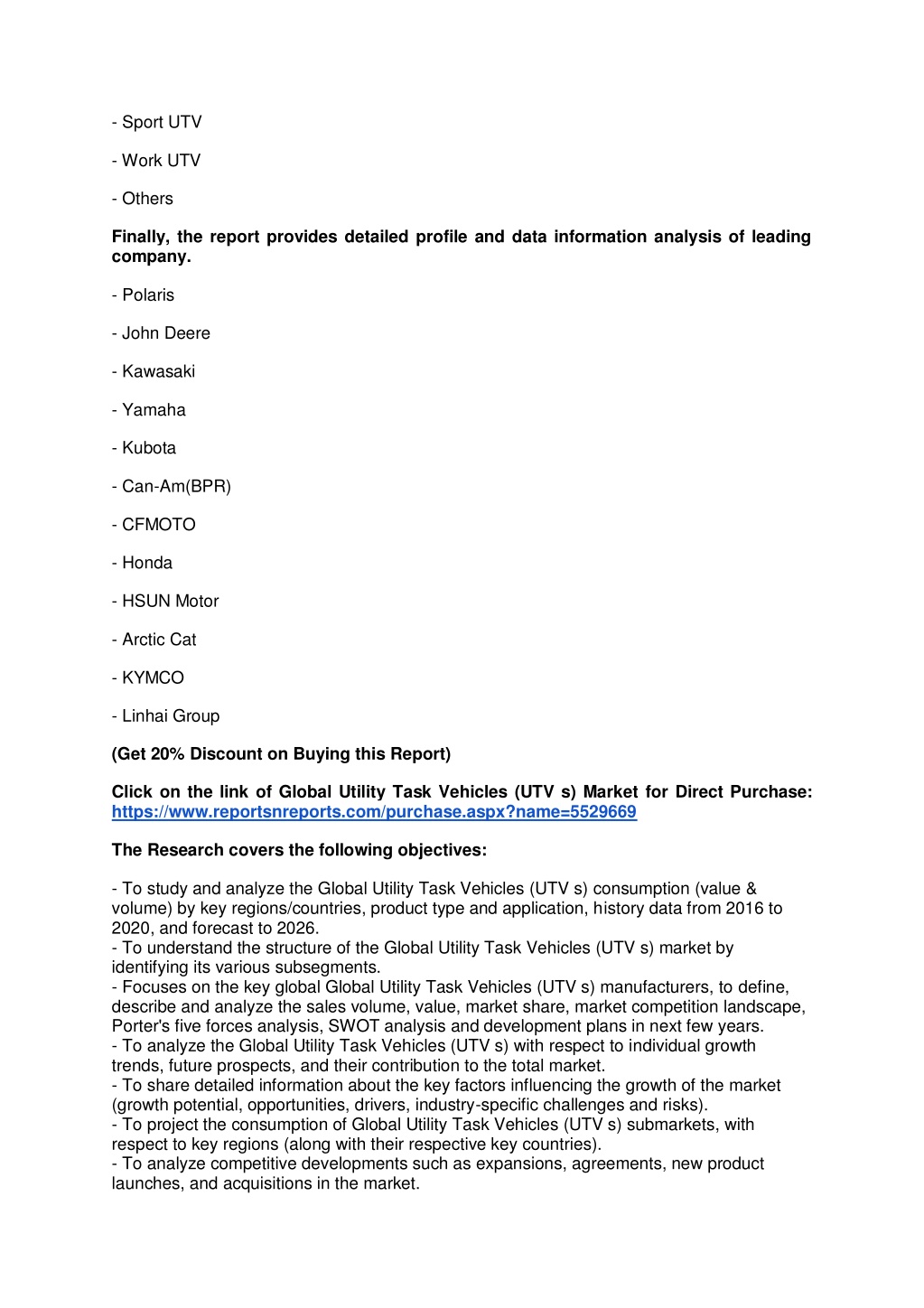 - Sport UTV

- Work UTV

- Others

Finally, the report provides detailed profile and data information analysis of leading company.

- Polaris

- John Deere

- Kawasaki

- Yamaha

- Kubota

- Can-Am(BPR)

- CFMOTO

- Honda

- HSUN Motor

- Arctic Cat

- KYMCO

- Linhai Group

(Get 20% Discount on Buying this Report)

Click on the link of Global Utility Task Vehicles (UTV s) Market for Direct Purchase: https://www.reportsnreports.com/purchase.aspx?name=5529669

The Research covers the following objectives:

- To study and analyze the Global Utility Task Vehicles (UTV s) consumption (value & volume) by key regions/countries, product type and application, history data from 2016 to 2020, and forecast to 2026.
- To understand the structure of the Global Utility Task Vehicles (UTV s) market by identifying its various subsegments.
- Focuses on the key global Global Utility Task Vehicles (UTV s) manufacturers, to define, describe and analyze the sales volume, value, market share, market competition landscape, Porter's five forces analysis, SWOT analysis and development plans in next few years.
- To analyze the Global Utility Task Vehicles (UTV s) with respect to individual growth trends, future prospects, and their contribution to the total market.
- To share detailed information about the key factors influencing the growth of the market (growth potential, opportunities, drivers, industry-specific challenges and risks).
- To project the consumption of Global Utility Task Vehicles (UTV s) submarkets, with respect to key regions (along with their respective key countries).
- To analyze competitive developments such as expansions, agreements, new product launches, and acquisitions in the market.